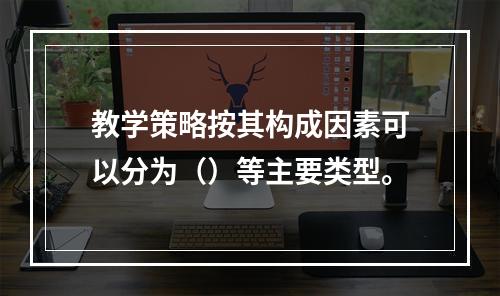 教学策略按其构成因素可以分为（）等主要类型。